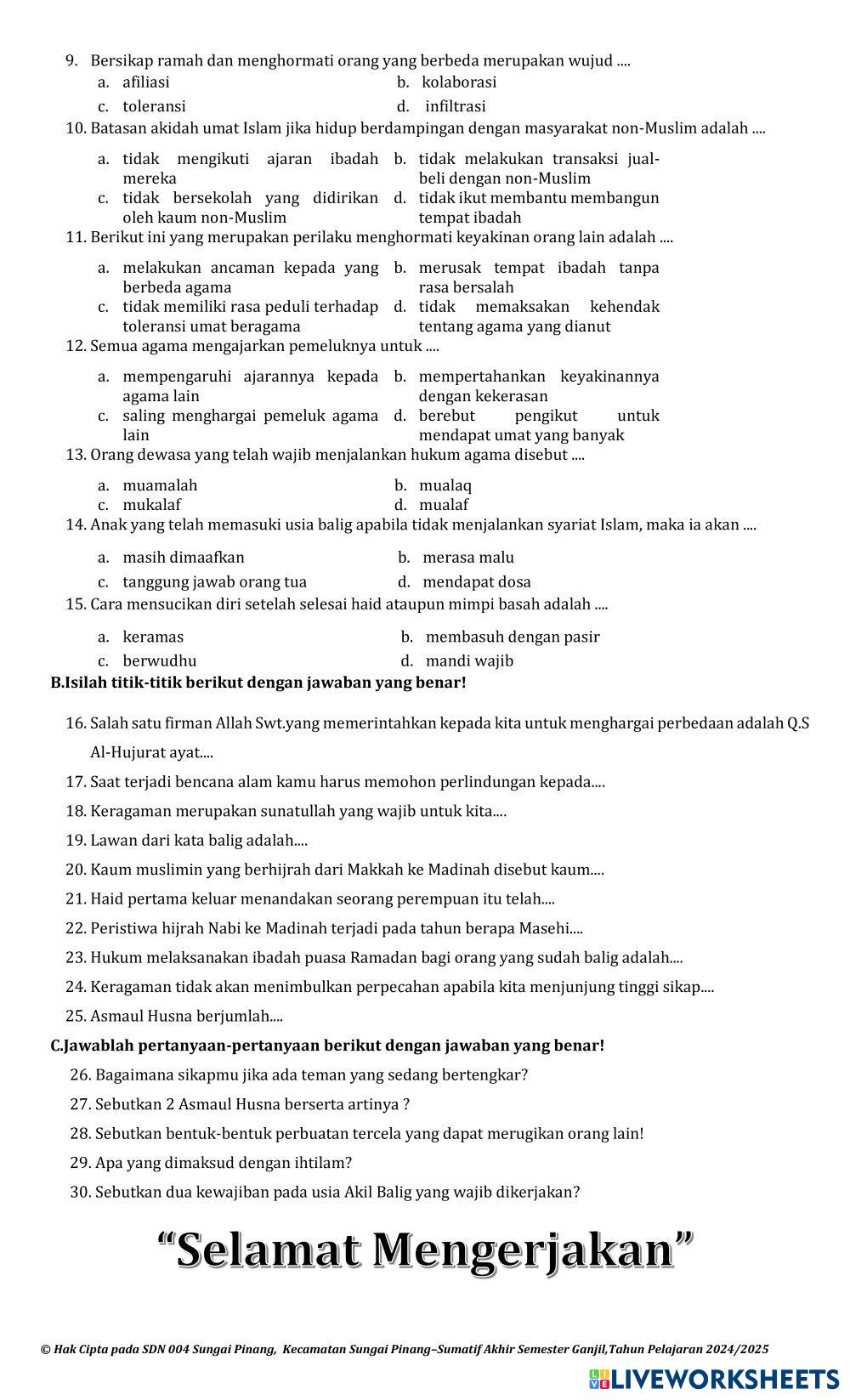 9. Bersikap ramah dan menghormati orang yang berbeda merupakan wujud ....
a. afiliasi
b. kolaborasi
c. toleransi
d. infiltrasi

10. Batasan akidah umat Islam jika hidup berdampingan dengan masyarakat non-Muslim adalah ....
a. tidak mengikuti ajaran ibadah mereka
b. tidak melakukan transaksi jual-beli dengan non-Muslim
c. tidak bersekolah yang didirikan oleh kaum non-Muslim
d. tidak ikut membantu membangun tempat ibadah

11. Berikut ini yang merupakan perilaku menghormati keyakinan orang lain adalah ....
a. melakukan ancaman kepada yang berbeda agama
b. merusak tempat ibadah tanpa rasa bersalah
c. tidak memiliki rasa peduli terhadap toleransi umat beragama
d. tidak memaksakan kehendak tentang agama yang dianut

12. Semua agama mengajarkan pemeluknya untuk ....
a. mempengaruhi ajarannya kepada agama lain
b. mempertahankan keyakinannya dengan kekerasan
c. saling menghargai pemeluk agama lain
d. berebut pengikut untuk mendapat umat yang banyak

13. Orang dewasa yang telah wajib menjalankan hukum agama disebut ....
a. muamalah
b. mualaq
c. mukalaf
d. mualaf

14. Anak yang telah memasuki usia balig apabila tidak menjalankan syariat Islam, maka ia akan ....
a. masih dimaafkan
b. merasa malu
c. tanggung jawab orang tua
d. mendapat dosa

15. Cara mensucikan diri setelah selesai haid ataupun mimpi basah adalah ....
a. keramas
b. membasuh dengan pasir
c. berwudhu
d. mandi wajib

B.Isilah titik-titik berikut dengan jawaban yang benar!

16. Salah satu firman Allah Swt.yang memerintahkan kepada kita untuk menghargai perbedaan adalah Q.S Al-Hujurat ayat....
17. Saat terjadi bencana alam kamu harus memohon perlindungan kepada....
18. Keragaman merupakan sunatullah yang wajib untuk kita....
19. Lawan dari kata balig adalah....
20. Kaum muslimin yang berhijrah dari Makkah ke Madinah disebut kaum....
21. Haid pertama keluar menandakan seorang perempuan itu telah....
22. Peristiwa hijrah Nabi ke Madinah terjadi pada tahun berapa Masehi....
23. Hukum melaksanakan ibadah puasa Ramadan bagi orang yang sudah balig adalah....
24. Keragaman tidak akan menimbulkan perpecahan apabila kita menjunjung tinggi sikap....
25. Asmaul Husna berjumlah....

C.Jawablah pertanyaan-pertanyaan berikut dengan jawaban yang benar!

26. Bagaimana sikapmu jika ada teman yang sedang bertengkar?
27. Sebutkan 2 Asmaul Husna berserta artinya ?
28. Sebutkan bentuk-bentuk perbuatan tercela yang dapat merugikan orang lain!
29. Apa yang dimaksud dengan ihtilam?
30. Sebutkan dua kewajiban pada usia Akil Balig yang wajib dikerjakan?

“Selamat Mengerjakan”

© Hak Cipta pada SDN 004 Sungai Pinang, Kecamatan Sungai Pinang–Sumatif Akhir Semester Ganjil,Tahun Pelajaran 2024/2025

LIVEWORKSHEETS